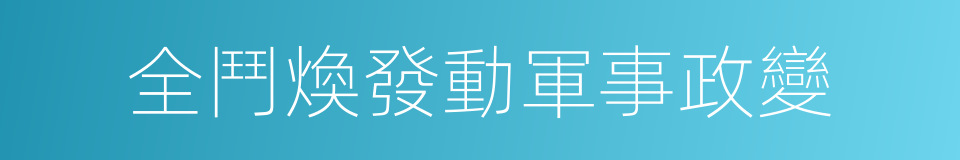 全鬥煥發動軍事政變